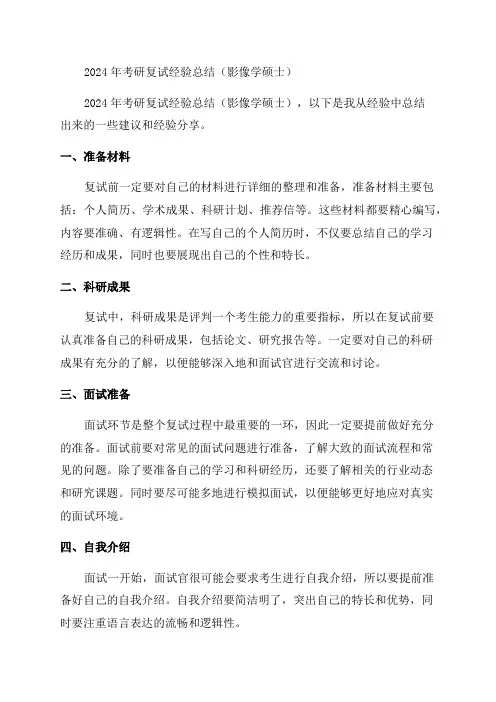 2024 年考研复试经验总结（影像学硕士）

2024 年考研复试经验总结（影像学硕士），以下是我从经验中总结出来的一些建议和经验分享。

一、准备材料

复试前一定要对自己的材料进行详细的整理和准备，准备材料主要包括：个人简历、学术成果、科研计划、推荐信等。这些材料都要精心编写，内容要准确、有逻辑性。在写自己的个人简历时，不仅要总结自己的学习经历和成果，同时也要展现出自己的个性和特长。

二、科研成果

复试中，科研成果是评判一个考生能力的重要指标，所以在复试前要认真准备自己的科研成果，包括论文、研究报告等。一定要对自己的科研成果有充分的了解，以便能够深入地和面试官进行交流和讨论。

三、面试准备

面试环节是整个复试过程中最重要的一环，因此一定要提前做好充分的准备。面试前要对常见的面试问题进行准备，了解大致的面试流程和常见的问题。除了要准备自己的学习和科研经历，还要了解相关的行业动态和研究课题。同时要尽可能多地进行模拟面试，以便能够更好地应对真实的面试环境。

四、自我介绍

面试一开始，面试官很可能会要求考生进行自我介绍，所以要提前准备好自己的自我介绍。自我介绍要简洁明了，突出自己的特长和优势，同时要注重语言表达的流畅和逻辑性。